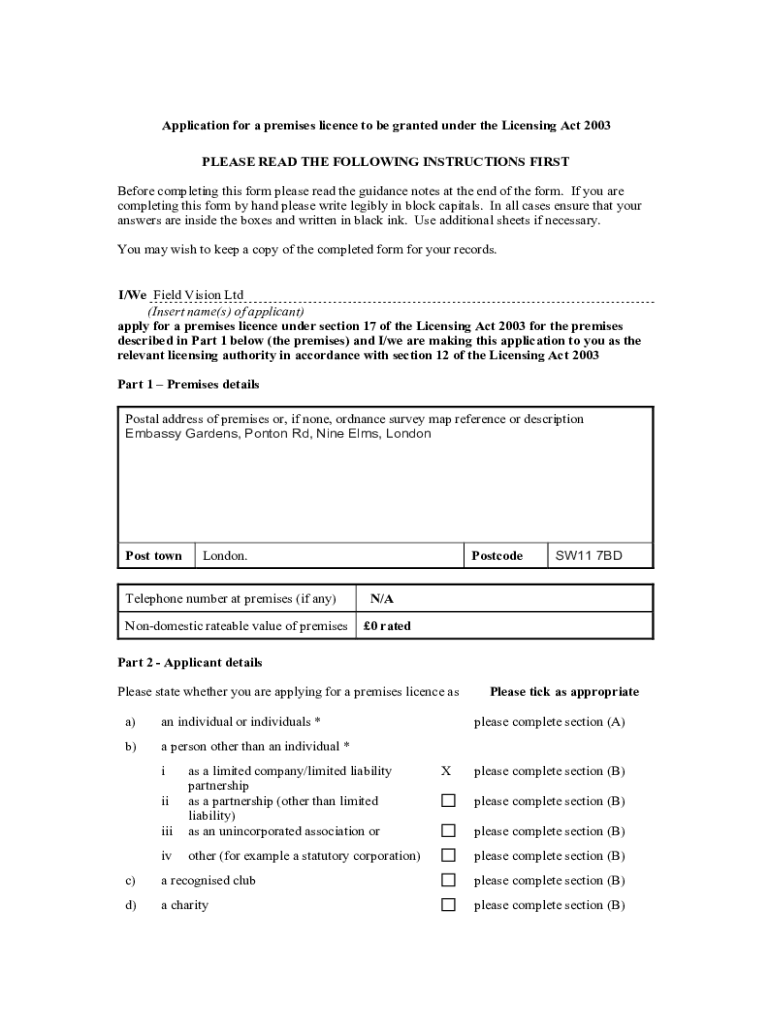 Application for a premises licence to be granted under the Licensing Act 2003

PLEASE READ THE FOLLOWING INSTRUCTIONS FIRST

Before completing this form please read the guidance notes at the end of the form. If you are completing this form by hand please write legibly in block capitals. In all cases ensure that your answers are inside the boxes and written in black ink. Use additional sheets if necessary.

You may wish to keep a copy of the completed form for your records.

I/We Field Vision Ltd
(Insert name(s) of applicant)
apply for a premises licence under section 17 of the Licensing Act 2003 for the premises described in Part 1 below (the premises) and I/we are making this application to you as the relevant licensing authority in accordance with section 12 of the Licensing Act 2003

Part 1 – Premises details

Postal address of premises or, if none, ordnance survey map reference or description
Embassy Gardens, Ponton Rd, Nine Elms, London

| Post town | London. | Postcode | SW11 7BD |
|---|---|---|---|

| Telephone number at premises (if any) | N/A |
|---|---|
| Non-domestic rateable value of premises | £0 rated |

Part 2 - Applicant details

Please state whether you are applying for a premises licence as Please tick as appropriate

a) an individual or individuals * please complete section (A)

b) a person other than an individual *

i as a limited company/limited liability partnership X please complete section (B)
ii as a partnership (other than limited liability) please complete section (B)
iii as an unincorporated association or please complete section (B)
iv other (for example a statutory corporation) please complete section (B)

c) a recognised club please complete section (B)

d) a charity please complete section (B)